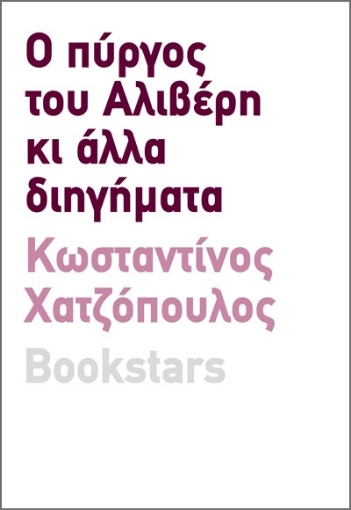 Ο πύργος του Αλιβέρη κι άλλα διηγήματα

Κωσταντίνος Χατζόπουλος

Bookstars